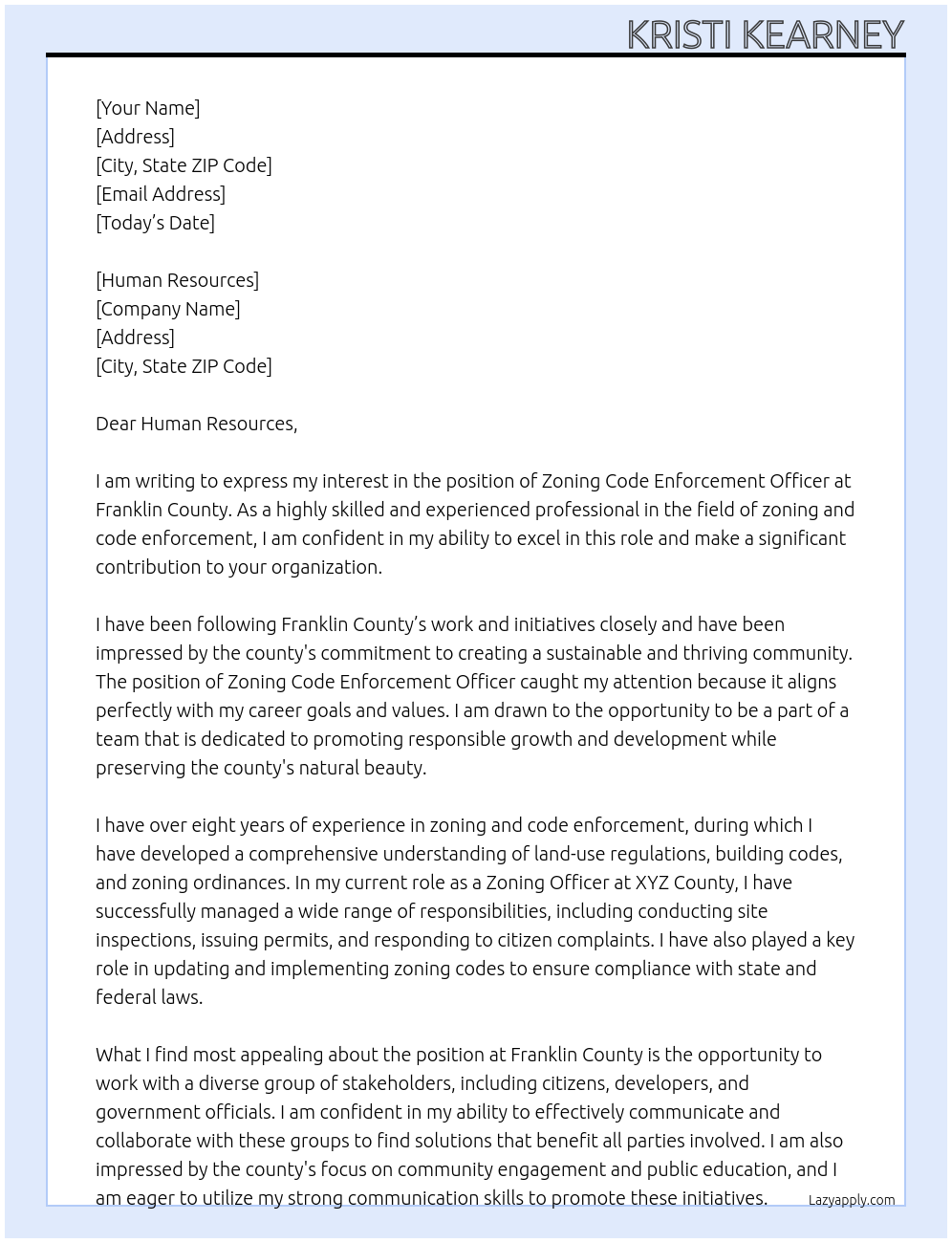 KRISTI KEARNEY

[Your Name]
[Address]
[City, State ZIP Code]
[Email Address]
[Today’s Date]

[Human Resources]
[Company Name]
[Address]
[City, State ZIP Code]

Dear Human Resources,

I am writing to express my interest in the position of Zoning Code Enforcement Officer at Franklin County. As a highly skilled and experienced professional in the field of zoning and code enforcement, I am confident in my ability to excel in this role and make a significant contribution to your organization.

I have been following Franklin County’s work and initiatives closely and have been impressed by the county's commitment to creating a sustainable and thriving community. The position of Zoning Code Enforcement Officer caught my attention because it aligns perfectly with my career goals and values. I am drawn to the opportunity to be a part of a team that is dedicated to promoting responsible growth and development while preserving the county's natural beauty.

I have over eight years of experience in zoning and code enforcement, during which I have developed a comprehensive understanding of land-use regulations, building codes, and zoning ordinances. In my current role as a Zoning Officer at XYZ County, I have successfully managed a wide range of responsibilities, including conducting site inspections, issuing permits, and responding to citizen complaints. I have also played a key role in updating and implementing zoning codes to ensure compliance with state and federal laws.

What I find most appealing about the position at Franklin County is the opportunity to work with a diverse group of stakeholders, including citizens, developers, and government officials. I am confident in my ability to effectively communicate and collaborate with these groups to find solutions that benefit all parties involved. I am also impressed by the county's focus on community engagement and public education, and I am eager to utilize my strong communication skills to promote these initiatives.

Lazyapply.com